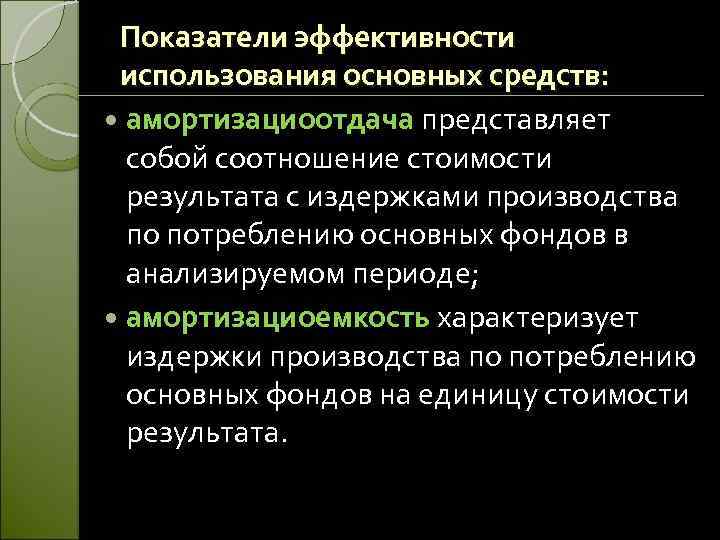 Показатели эффективности использования основных средств:

• амортизациоотдача представляет собой соотношение стоимости результата с издержками производства по потреблению основных фондов в анализируемом периоде;

• амортизациоемкость характеризует издержки производства по потреблению основных фондов на единицу стоимости результата.